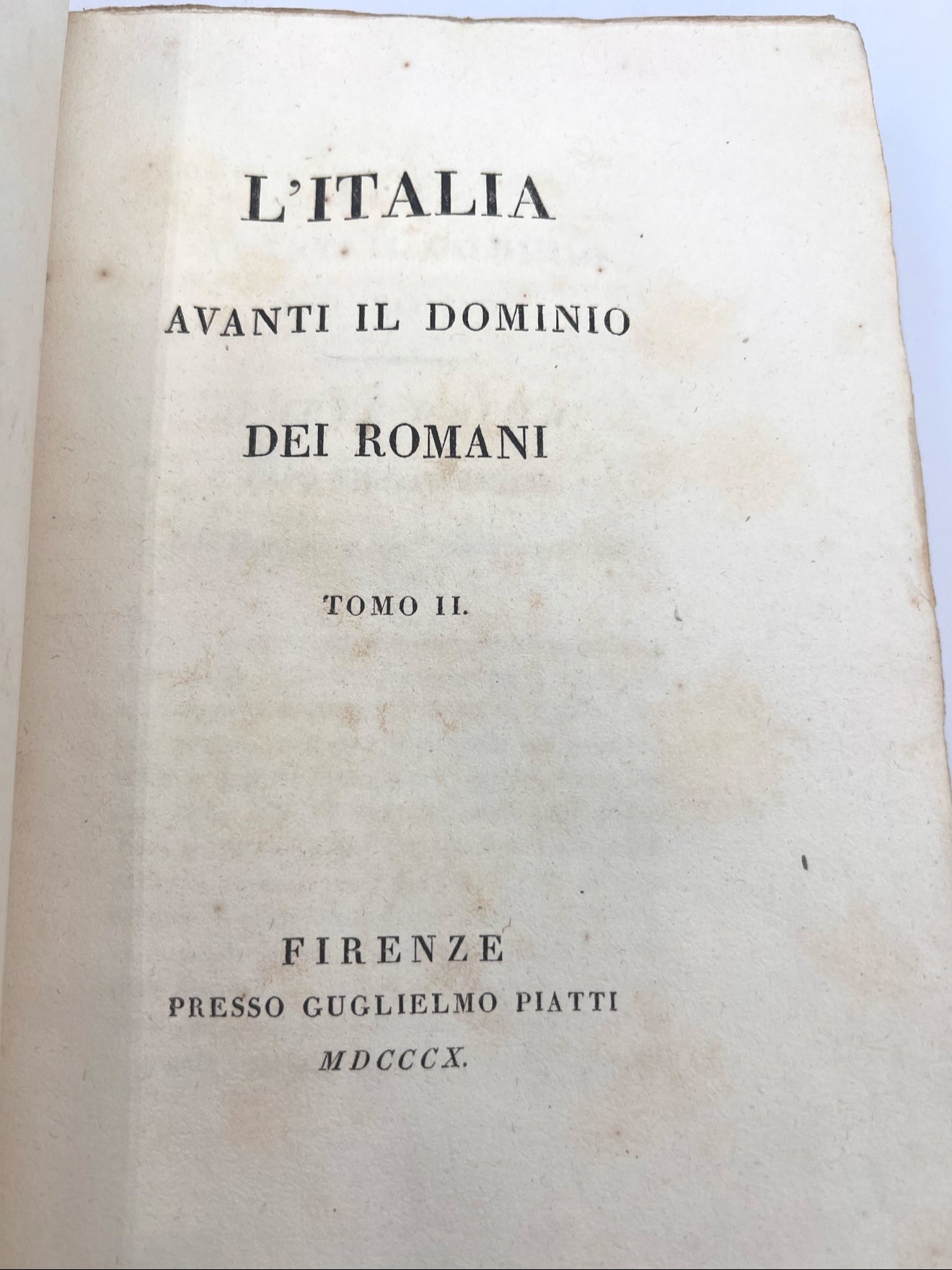 L'ITALIA

AVANTI IL DOMINIO

DEI ROMANI

TOMO II.

FIRENZE
PRESSO GUGLIELMO PIATTI
MDCCCX.